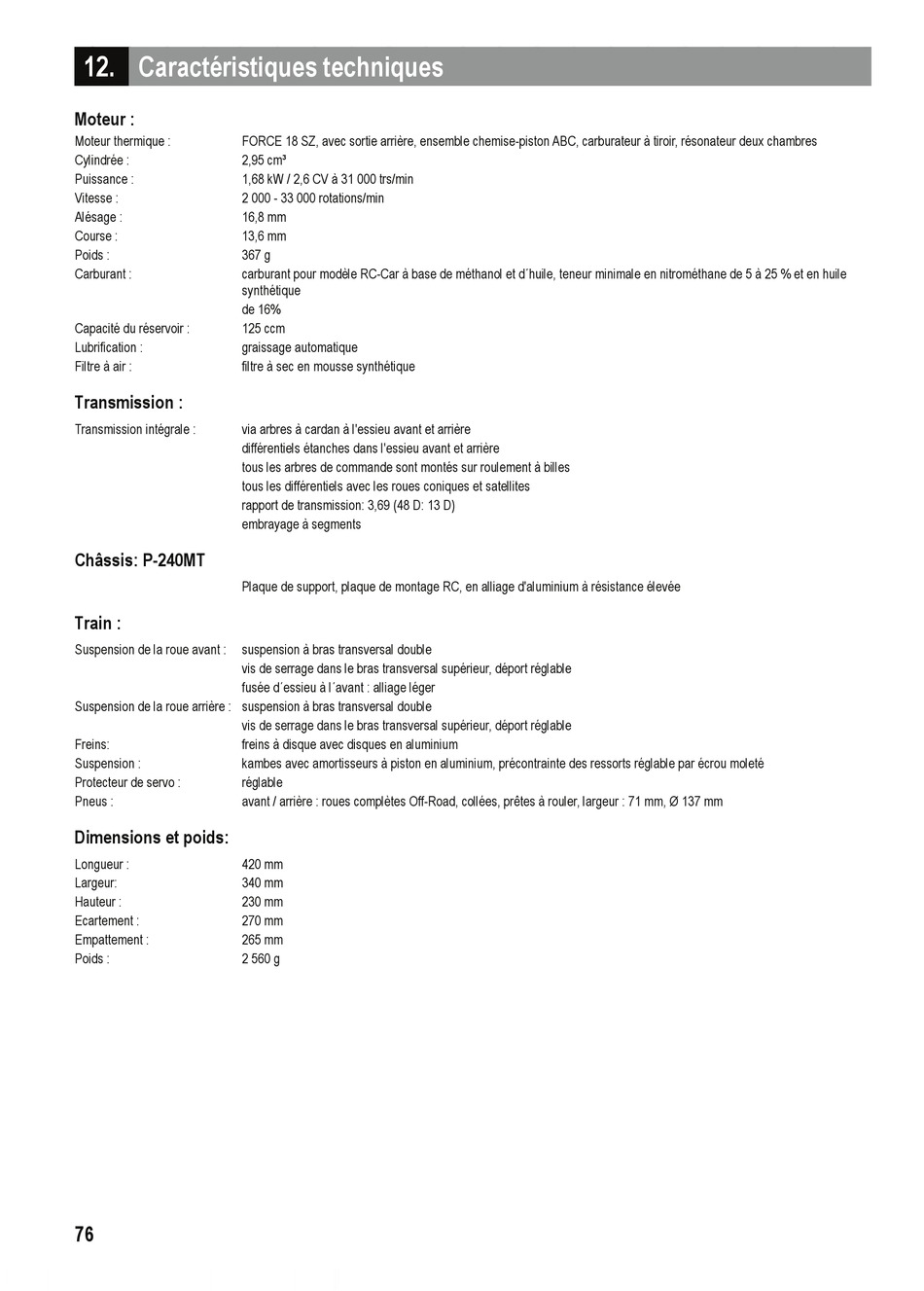 12. Caractéristiques techniques

Moteur :

Moteur thermique : FORCE 18 SZ, avec sortie arrière, ensemble chemise-piston ABC, carburateur à tiroir, résonateur deux chambres
Cylindrée : 2,95 cm³
Puissance : 1,68 kW / 2,6 CV à 31 000 trs/min
Vitesse : 2 000 - 33 000 rotations/min
Alésage : 16,8 mm
Course : 13,6 mm
Poids : 367 g
Carburant : carburant pour modèle RC-Car à base de méthanol et d´huile, teneur minimale en nitrométhane de 5 à 25 % et en huile synthétique
de 16%
Capacité du réservoir : 125 ccm
Lubrification : graissage automatique
Filtre à air : filtre à sec en mousse synthétique

Transmission :

Transmission intégrale : via arbres à cardan à l'essieu avant et arrière
différentiels étanches dans l'essieu avant et arrière
tous les arbres de commande sont montés sur roulement à billes
tous les différentiels avec les roues coniques et satellites
rapport de transmission: 3,69 (48 D: 13 D)
embrayage à segments

Châssis: P-240MT

Plaque de support, plaque de montage RC, en alliage d'aluminium à résistance élevée

Train :

Suspension de la roue avant : suspension à bras transversal double
vis de serrage dans le bras transversal supérieur, déport réglable
fusée d´essieu à l´avant : alliage léger
Suspension de la roue arrière : suspension à bras transversal double
vis de serrage dans le bras transversal supérieur, déport réglable
Freins: freins à disque avec disques en aluminium
Suspension : kambes avec amortisseurs à piston en aluminium, précontrainte des ressorts réglable par écrou moleté
Protecteur de servo : réglable
Pneus : avant / arrière : roues complètes Off-Road, collées, prêtes à rouler, largeur : 71 mm, Ø 137 mm

Dimensions et poids:

Longueur : 420 mm
Largeur: 340 mm
Hauteur : 230 mm
Ecartement : 270 mm
Empattement : 265 mm
Poids : 2 560 g

76